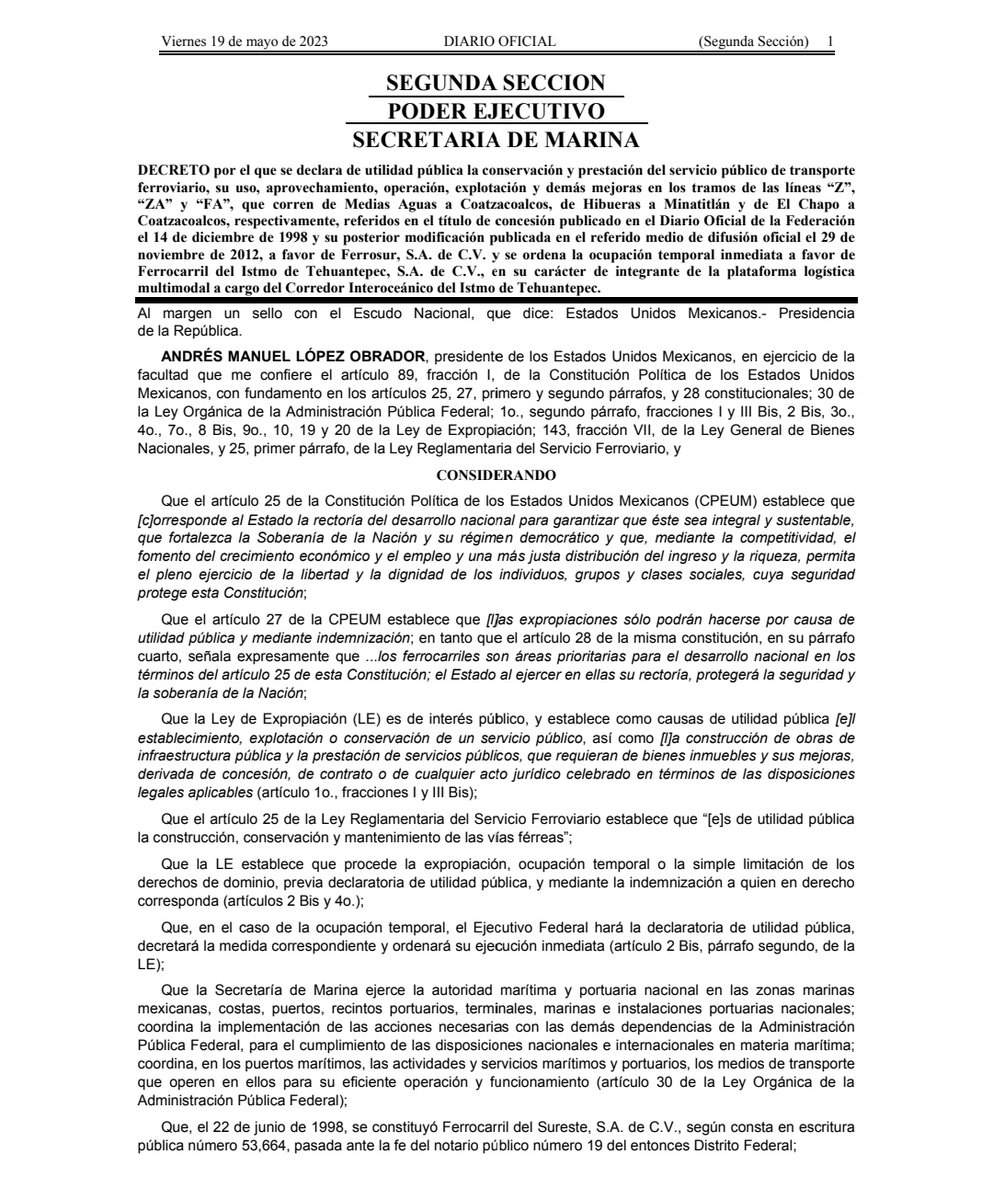 Viernes 19 de mayo de 2023 DIARIO OFICIAL (Segunda Sección) 1

SEGUNDA SECCION
PODER EJECUTIVO
SECRETARIA DE MARINA

DECRETO por el que se declara de utilidad pública la conservación y prestación del servicio público de transporte ferroviario, su uso, aprovechamiento, operación, explotación y demás mejoras en los tramos de las líneas "Z", "ZA" y "FA", que corren de Medias Aguas a Coatzacoalcos, de Hibueras a Minatitlán y de El Chapo a Coatzacoalcos, respectivamente, referidos en el título de concesión publicado en el Diario Oficial de la Federación el 14 de diciembre de 1998 y su posterior modificación publicada en el referido medio de difusión oficial el 29 de noviembre de 2012, a favor de Ferrosur, S.A. de C.V. y se ordena la ocupación temporal inmediata a favor de Ferrocarril del Istmo de Tehuantepec, S.A. de C.V., en su carácter de integrante de la plataforma logística multimodal a cargo del Corredor Interoceánico del Istmo de Tehuantepec.

Al margen un sello con el Escudo Nacional, que dice: Estados Unidos Mexicanos.- Presidencia de la República.

ANDRÉS MANUEL LÓPEZ OBRADOR, presidente de los Estados Unidos Mexicanos, en ejercicio de la facultad que me confiere el artículo 89, fracción I, de la Constitución Política de los Estados Unidos Mexicanos, con fundamento en los artículos 25, 27, primero y segundo párrafos, y 28 constitucionales; 30 de la Ley Orgánica de la Administración Pública Federal; 1o., segundo párrafo, fracciones I y III Bis, 2 Bis, 3o., 4o., 7o., 8 Bis, 9o., 10, 19 y 20 de la Ley de Expropiación; 143, fracción VII, de la Ley General de Bienes Nacionales, y 25, primer párrafo, de la Ley Reglamentaria del Servicio Ferroviario, y

CONSIDERANDO

Que el artículo 25 de la Constitución Política de los Estados Unidos Mexicanos (CPEUM) establece que [c]orresponde al Estado la rectoría del desarrollo nacional para garantizar que éste sea integral y sustentable, que fortalezca la Soberanía de la Nación y su régimen democrático y que, mediante la competitividad, el fomento del crecimiento económico y el empleo y una más justa distribución del ingreso y la riqueza, permita el pleno ejercicio de la libertad y la dignidad de los individuos, grupos y clases sociales, cuya seguridad protege esta Constitución;

Que el artículo 27 de la CPEUM establece que [l]as expropiaciones sólo podrán hacerse por causa de utilidad pública y mediante indemnización; en tanto que el artículo 28 de la misma constitución, en su párrafo cuarto, señala expresamente que ...los ferrocarriles son áreas prioritarias para el desarrollo nacional en los términos del artículo 25 de esta Constitución; el Estado al ejercer en ellas su rectoría, protegerá la seguridad y la soberanía de la Nación;

Que la Ley de Expropiación (LE) es de interés público, y establece como causas de utilidad pública [e]l establecimiento, explotación o conservación de un servicio público, así como [l]a construcción de obras de infraestructura pública y la prestación de servicios públicos, que requieran de bienes inmuebles y sus mejoras, derivada de concesión, de contrato o de cualquier acto jurídico celebrado en términos de las disposiciones legales aplicables (artículo 1o., fracciones I y III Bis);

Que el artículo 25 de la Ley Reglamentaria del Servicio Ferroviario establece que "[e]s de utilidad pública la construcción, conservación y mantenimiento de las vías férreas";

Que la LE establece que procede la expropiación, ocupación temporal o la simple limitación de los derechos de dominio, previa declaratoria de utilidad pública, y mediante la indemnización a quien en derecho corresponda (artículos 2 Bis y 4o.);

Que, en el caso de la ocupación temporal, el Ejecutivo Federal hará la declaratoria de utilidad pública, decretará la medida correspondiente y ordenará su ejecución inmediata (artículo 2 Bis, párrafo segundo, de la LE);

Que la Secretaría de Marina ejerce la autoridad marítima y portuaria nacional en las zonas marinas mexicanas, costas, puertos, recintos portuarios, terminales, marinas e instalaciones portuarias nacionales; coordina la implementación de las acciones necesarias con las demás dependencias de la Administración Pública Federal, para el cumplimiento de las disposiciones nacionales e internacionales en materia marítima; coordina, en los puertos marítimos, las actividades y servicios marítimos y portuarios, los medios de transporte que operen en ellos para su eficiente operación y funcionamiento (artículo 30 de la Ley Orgánica de la Administración Pública Federal);

Que, el 22 de junio de 1998, se constituyó Ferrocarril del Sureste, S.A. de C.V., según consta en escritura pública número 53,664, pasada ante la fe del notario público número 19 del entonces Distrito Federal;